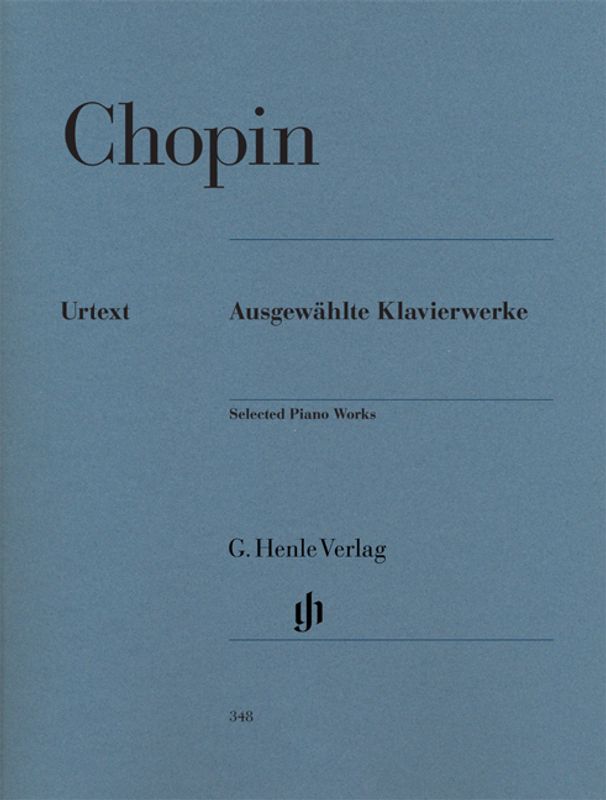 Chopin

Urtext

Ausgewählte Klavierwerke

Selected Piano Works

G. Henle Verlag

gh

348